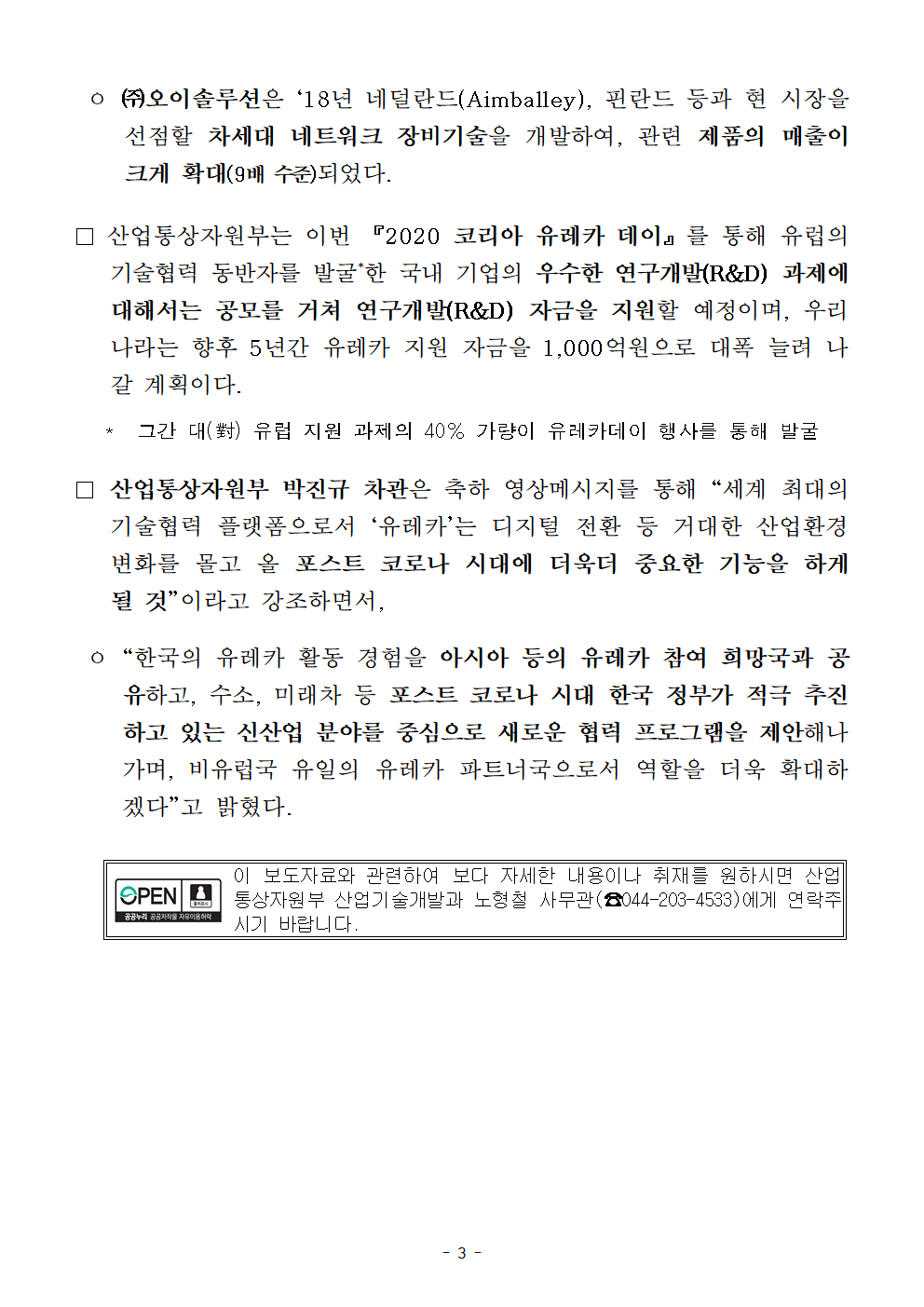 ㅇ ㈜오이솔루션은 ‘18년 네덜란드(Aimballey), 핀란드 등과 현 시장을 선점할 차세대 네트워크 장비기술을 개발하여, 관련 제품의 매출이 크게 확대(9배 수준)되었다.

□ 산업통상자원부는 이번 『2020 코리아 유레카 데이』를 통해 유럽의 기술협력 동반자를 발굴*한 국내 기업의 우수한 연구개발(R&D) 과제에 대해서는 공모를 거쳐 연구개발(R&D) 자금을 지원할 예정이며, 우리나라는 향후 5년간 유레카 지원 자금을 1,000억원으로 대폭 늘려 나갈 계획이다.

* 그간 대(對) 유럽 지원 과제의 40% 가량이 유레카데이 행사를 통해 발굴

□ 산업통상자원부 박진규 차관은 축하 영상메시지를 통해 “세계 최대의 기술협력 플랫폼으로서 ‘유레카’는 디지털 전환 등 거대한 산업환경 변화를 몰고 올 포스트 코로나 시대에 더욱더 중요한 기능을 하게 될 것”이라고 강조하면서,

ㅇ “한국의 유레카 활동 경험을 아시아 등의 유레카 참여 희망국과 공유하고, 수소, 미래차 등 포스트 코로나 시대 한국 정부가 적극 추진하고 있는 신산업 분야를 중심으로 새로운 협력 프로그램을 제안해나가며, 비유럽국 유일의 유레카 파트너국으로서 역할을 더욱 확대하겠다”고 밝혔다.

OPEN 출처표시 공공누리 공공저작물 자유이용허락
이 보도자료와 관련하여 보다 자세한 내용이나 취재를 원하시면 산업통상자원부 산업기술개발과 노형철 사무관(☎044-203-4533)에게 연락주시기 바랍니다.

- 3 -